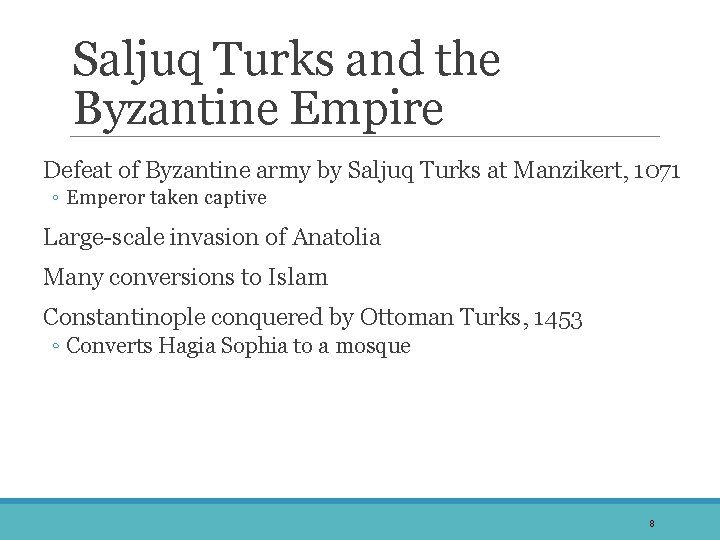 Saljuq Turks and the Byzantine Empire

Defeat of Byzantine army by Saljuq Turks at Manzikert, 1071
◦ Emperor taken captive

Large-scale invasion of Anatolia

Many conversions to Islam

Constantinople conquered by Ottoman Turks, 1453
◦ Converts Hagia Sophia to a mosque

8